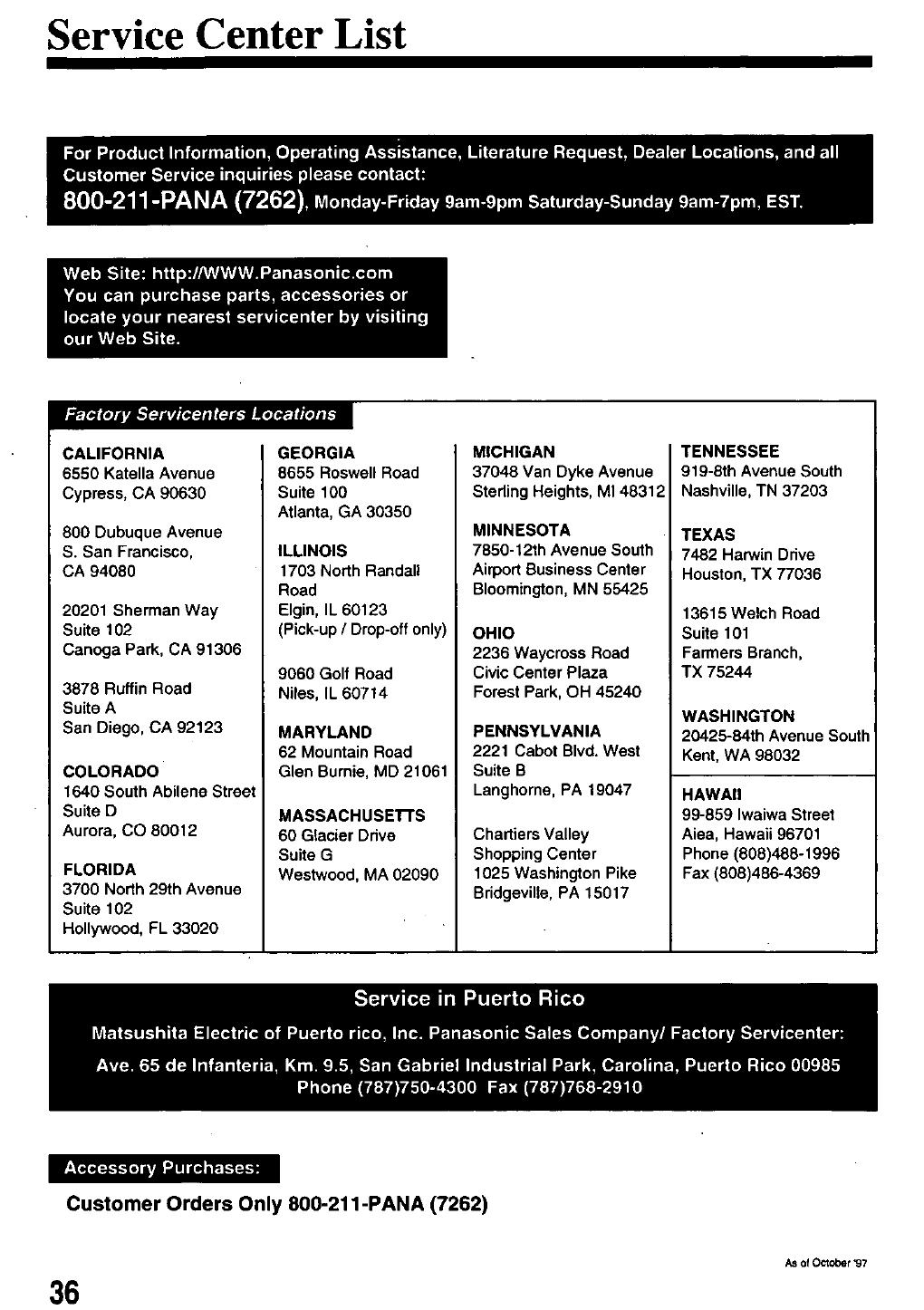 Service Center List

For Product Information, Operating Assistance, Literature Request, Dealer Locations, and all Customer Service inquiries please contact:
800-211-PANA (7262), Monday-Friday 9am-9pm Saturday-Sunday 9am-7pm, EST.

Web Site: http://WWW.Panasonic.com
You can purchase parts, accessories or locate your nearest servicenter by visiting our Web Site.

Factory Servicenters Locations

CALIFORNIA
6550 Katella Avenue
Cypress, CA 90630

800 Dubuque Avenue
S. San Francisco,
CA 94080

20201 Sherman Way
Suite 102
Canoga Park, CA 91306

3878 Ruffin Road
Suite A
San Diego, CA 92123

COLORADO
1640 South Abilene Street
Suite D
Aurora, CO 80012

FLORIDA
3700 North 29th Avenue
Suite 102
Hollywood, FL 33020

GEORGIA
8655 Roswell Road
Suite 100
Atlanta, GA 30350

ILLINOIS
1703 North Randall Road
Elgin, IL 60123
(Pick-up / Drop-off only)

9060 Golf Road
Niles, IL 60714

MARYLAND
62 Mountain Road
Glen Burnie, MD 21061

MASSACHUSETTS
60 Glacier Drive
Suite G
Westwood, MA 02090

MICHIGAN
37048 Van Dyke Avenue
Sterling Heights, MI 48312

MINNESOTA
7850-12th Avenue South
Airport Business Center
Bloomington, MN 55425

OHIO
2236 Waycross Road
Civic Center Plaza
Forest Park, OH 45240

PENNSYLVANIA
2221 Cabot Blvd. West
Suite B
Langhorne, PA 19047

Chartiers Valley
Shopping Center
1025 Washington Pike
Bridgeville, PA 15017

TENNESSEE
919-8th Avenue South
Nashville, TN 37203

TEXAS
7482 Harwin Drive
Houston, TX 77036

13615 Welch Road
Suite 101
Farmers Branch,
TX 75244

WASHINGTON
20425-84th Avenue South
Kent, WA 98032

HAWAII
99-859 Iwaiwa Street
Aiea, Hawaii 96701
Phone (808)488-1996
Fax (808)486-4369

Service in Puerto Rico
Matsushita Electric of Puerto rico, Inc. Panasonic Sales Company/ Factory Servicenter:
Ave. 65 de Infanteria, Km. 9.5, San Gabriel Industrial Park, Carolina, Puerto Rico 00985
Phone (787)750-4300 Fax (787)768-2910

Accessory Purchases:
Customer Orders Only 800-211-PANA (7262)

As of October '97

36